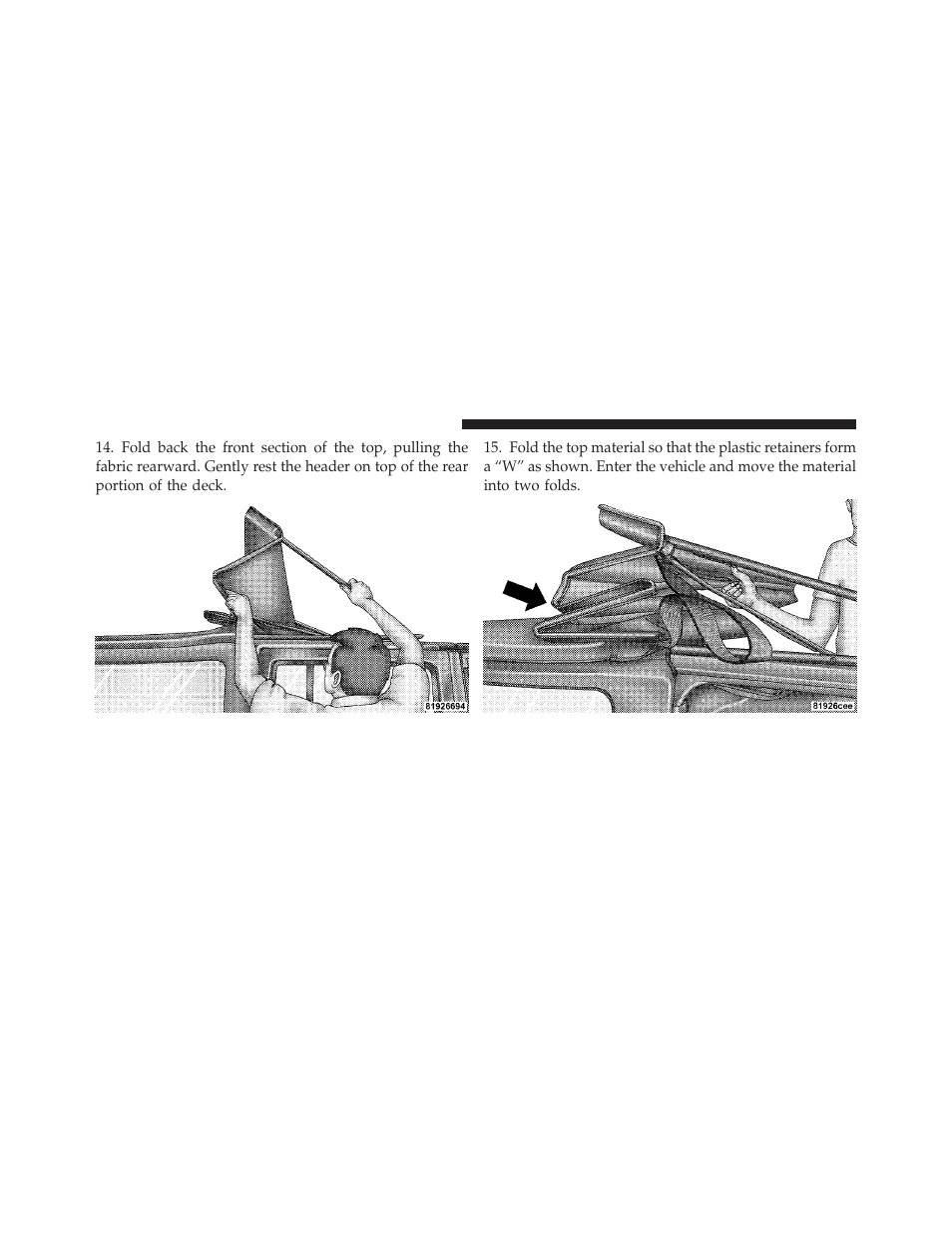 14. Fold back the front section of the top, pulling the fabric rearward. Gently rest the header on top of the rear portion of the deck.

81926694

15. Fold the top material so that the plastic retainers form a “W” as shown. Enter the vehicle and move the material into two folds.

81926cee